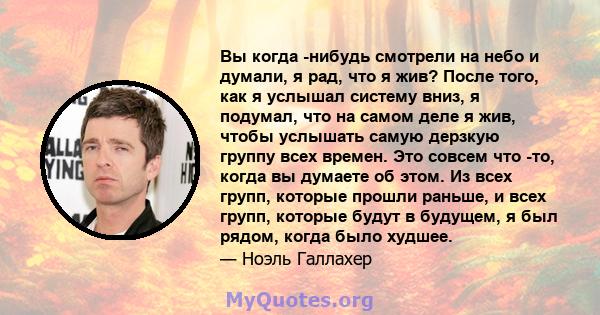 Вы когда -нибудь смотрели на небо и думали, я рад, что я жив? После того, как я услышал систему вниз, я подумал, что на самом деле я жив, чтобы услышать самую дерзкую группу всех времен. Это совсем что -то, когда вы думаете об этом. Из всех групп, которые прошли раньше, и всех групп, которые будут в будущем, я был рядом, когда было худшее.
— Ноэль Галлахер

MyQuotes.org